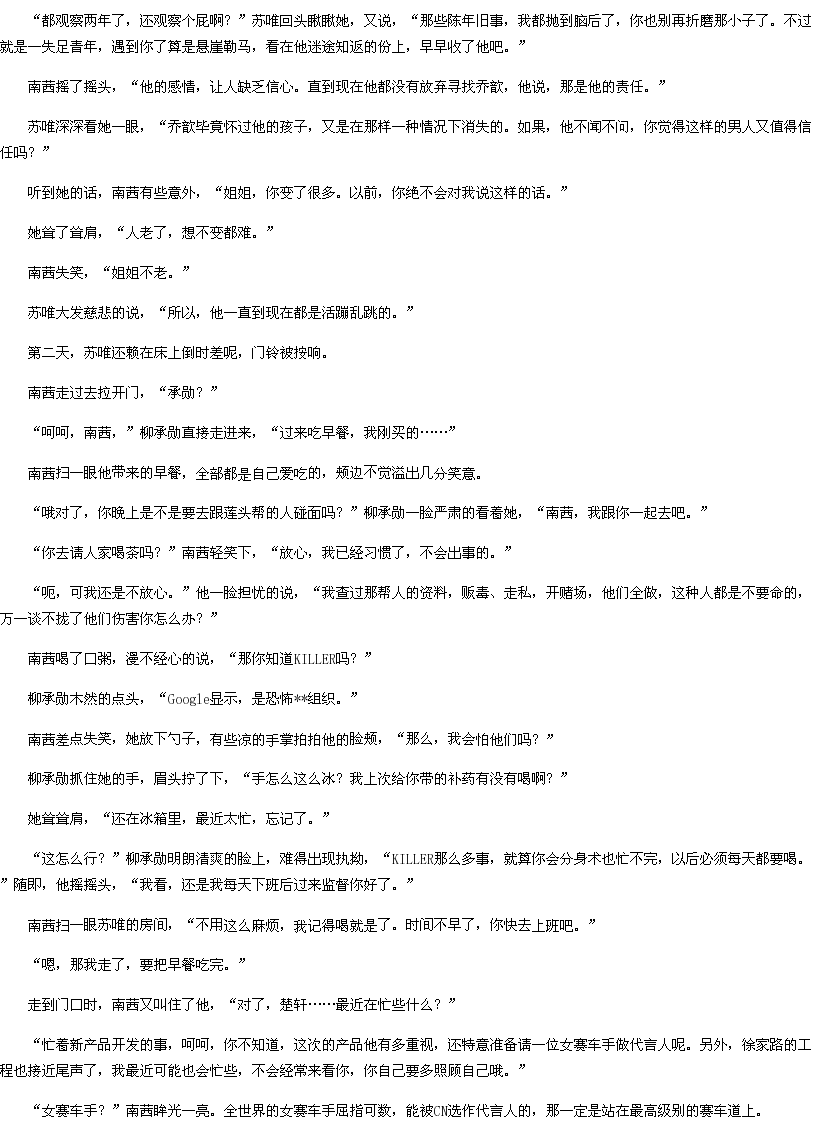 “都观察两年了，还观察个屁啊？”苏唯回头瞅瞅她，又说，“那些陈年旧事，我都抛到脑后了，你也别再折磨那小子了。不过就是一失足青年，遇到你了算是悬崖勒马，看在他迷途知返的份上，早早收了他吧。”

南茜摇了摇头，“他的感情，让人缺乏信心。直到现在他都没有放弃寻找乔歆，他说，那是他的责任。”

苏唯深深看她一眼，“乔歆毕竟怀过他的孩子，又是在那样一种情况下消失的。如果，他不闻不问，你觉得这样的男人又值得信任吗？”

听到她的话，南茜有些意外，“姐姐，你变了很多。以前，你绝不会对我说这样的话。”

她耸了耸肩，“人老了，想不变都难。”

南茜失笑，“姐姐不老。”

苏唯大发慈悲的说，“所以，他一直到现在都是活蹦乱跳的。”

第二天，苏唯还赖在床上倒时差呢，门铃被按响。

南茜走过去拉开门，“承勋？”

“呵呵，南茜，”柳承勋直接走进来，“过来吃早餐，我刚买的……”

南茜扫一眼他带来的早餐，全部都是自己爱吃的，颊边不觉溢出几分笑意。

“哦对了，你晚上是不是要去跟莲头帮的人碰面吗？”柳承勋一脸严肃的看着她，“南茜，我跟你一起去吧。”

“你去请人家喝茶吗？”南茜轻笑下，“放心，我已经习惯了，不会出事的。”

“呃，可我还是不放心。”他一脸担忧的说，“我查过那帮人的资料，贩毒、走私，开赌场，他们全做，这种人都是不要命的，万一谈不拢了他们伤害你怎么办？”

南茜喝了口粥，漫不经心的说，“那你知道KILLER吗？”

柳承勋木然的点头，“Google显示，是恐怖**组织。”

南茜差点失笑，她放下勺子，有些凉的手掌拍拍他的脸颊，“那么，我会怕他们吗？”

柳承勋抓住她的手，眉头拧了下，“手怎么这么冰？我上次给你带的补药有没有喝啊？”

她耸耸肩，“还在冰箱里，最近太忙，忘记了。”

“这怎么行？”柳承勋明朗清爽的脸上，难得出现执拗，“KILLER那么多事，就算你会分身术也忙不完，以后必须每天都要喝。”随即，他摇摇头，“我看，还是我每天下班后过来监督你好了。”

南茜扫一眼苏唯的房间，“不用这么麻烦，我记得喝就是了。时间不早了，你快去上班吧。”

“嗯，那我走了，要把早餐吃完。”

走到门口时，南茜又叫住了他，“对了，楚轩……最近在忙些什么？”

“忙着新产品开发的事，呵呵，你不知道，这次的产品他有多重视，还特意准备请一位女赛车手做代言人呢。另外，徐家路的工程也接近尾声了，我最近可能也会忙些，不会经常来看你，你自己要多照顾自己哦。”

“女赛车手？”南茜眸光一亮。全世界的女赛车手屈指可数，能被CN选作代言人的，那一定是站在最高级别的赛车道上。